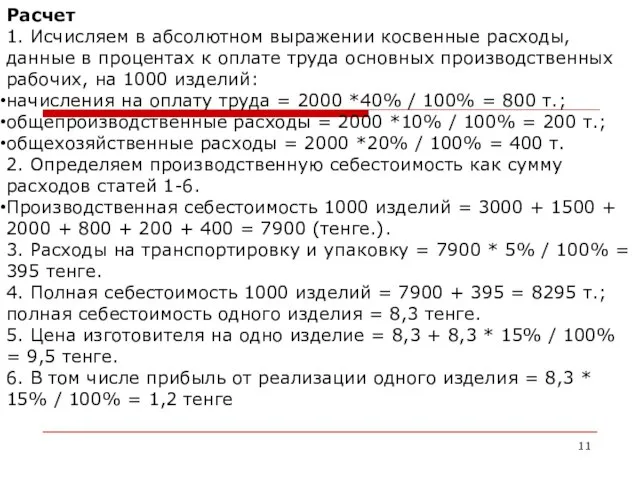 Расчет

1. Исчисляем в абсолютном выражении косвенные расходы, данные в процентах к оплате труда основных производственных рабочих, на 1000 изделий:

•начисления на оплату труда = 2000 *40% / 100% = 800 т.;

•общепроизводственные расходы = 2000 *10% / 100% = 200 т.;

•общехозяйственные расходы = 2000 *20% / 100% = 400 т.

2. Определяем производственную себестоимость как сумму расходов статей 1-6.

•Производственная себестоимость 1000 изделий = 3000 + 1500 + 2000 + 800 + 200 + 400 = 7900 (тенге.).

3. Расходы на транспортировку и упаковку = 7900 * 5% / 100% = 395 тенге.

4. Полная себестоимость 1000 изделий = 7900 + 395 = 8295 т.; полная себестоимость одного изделия = 8,3 тенге.

5. Цена изготовителя на одно изделие = 8,3 + 8,3 * 15% / 100% = 9,5 тенге.

6. В том числе прибыль от реализации одного изделия = 8,3 * 15% / 100% = 1,2 тенге

11